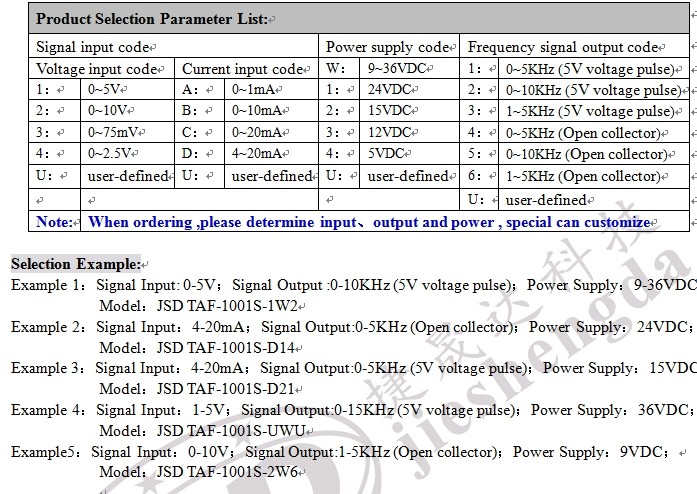 **Product Selection Parameter List:**

| Signal input code | | | | Power supply code | | Frequency signal output code | |
|---|---|---|---|---|---|---|---|
| Voltage input code | | Current input code | | W: | 9~36VDC | 1: | 0~5KHz (5V voltage pulse) |
| 1: | 0~5V | A: | 0~1mA | 1: | 24VDC | 2: | 0~10KHz (5V voltage pulse) |
| 2: | 0~10V | B: | 0~10mA | 2: | 15VDC | 3: | 1~5KHz (5V voltage pulse) |
| 3: | 0~75mV | C: | 0~20mA | 3: | 12VDC | 4: | 0~5KHz (Open collector) |
| 4: | 0~2.5V | D: | 4~20mA | 4: | 5VDC | 5: | 0~10KHz (Open collector) |
| U: | user-defined | U: | user-defined | U: | user-defined | 6: | 1~5KHz (Open collector) |
| | | | | | | U: | user-defined |
| Note: | When ordering ,please determine input、output and power , special can customize | | | | | | |

**Selection Example:**

Example 1: Signal Input: 0-5V; Signal Output :0-10KHz (5V voltage pulse); Power Supply: 9-36VDC
Model: JSD TAF-1001S-1W2

Example 2: Signal Input: 4-20mA; Signal Output:0-5KHz (Open collector); Power Supply: 24VDC;
Model: JSD TAF-1001S-D14

Example 3: Signal Input: 4-20mA; Signal Output:0-5KHz (5V voltage pulse); Power Supply: 15VDC
Model: JSD TAF-1001S-D21

Example 4: Signal Input: 1-5V; Signal Output:0-15KHz (5V voltage pulse); Power Supply: 36VDC;
Model: JSD TAF-1001S-UWU

Example5: Signal Input: 0-10V; Signal Output:1-5KHz (Open collector); Power Supply: 9VDC;
Model: JSD TAF-1001S-2W6

捷晟达科技 jieshengda